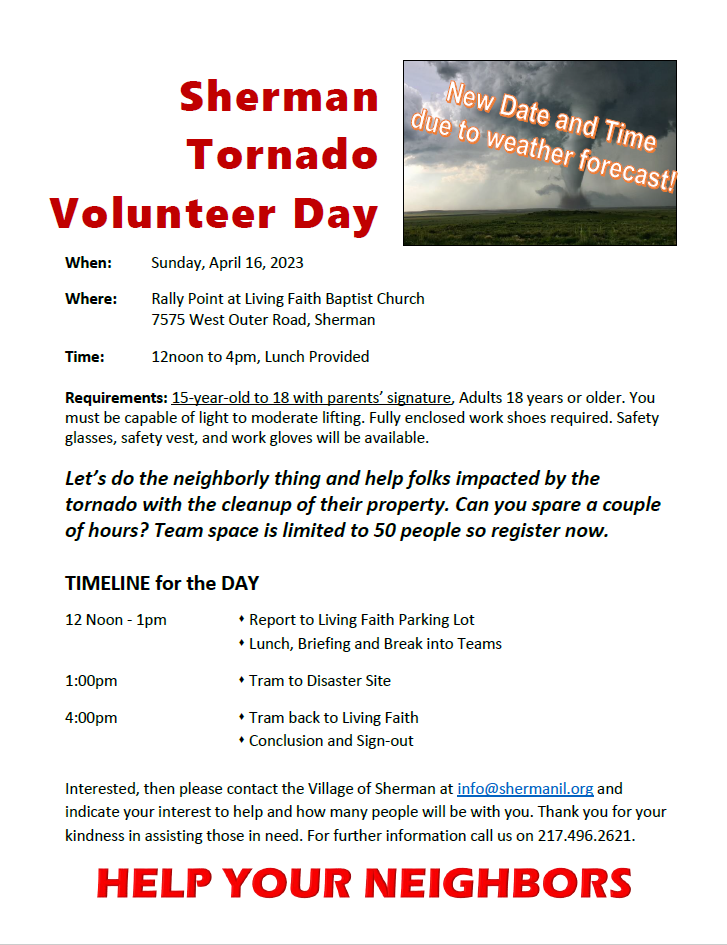 Sherman Tornado Volunteer Day

New Date and Time due to weather forecast!

When: Sunday, April 16, 2023

Where: Rally Point at Living Faith Baptist Church
7575 West Outer Road, Sherman

Time: 12noon to 4pm, Lunch Provided

Requirements: 15-year-old to 18 with parents' signature, Adults 18 years or older. You must be capable of light to moderate lifting. Fully enclosed work shoes required. Safety glasses, safety vest, and work gloves will be available.

Let's do the neighborly thing and help folks impacted by the tornado with the cleanup of their property. Can you spare a couple of hours? Team space is limited to 50 people so register now.

TIMELINE for the DAY

12 Noon - 1pm
• Report to Living Faith Parking Lot
• Lunch, Briefing and Break into Teams

1:00pm
• Tram to Disaster Site

4:00pm
• Tram back to Living Faith
• Conclusion and Sign-out

Interested, then please contact the Village of Sherman at info@shermanil.org and indicate your interest to help and how many people will be with you. Thank you for your kindness in assisting those in need. For further information call us on 217.496.2621.

HELP YOUR NEIGHBORS